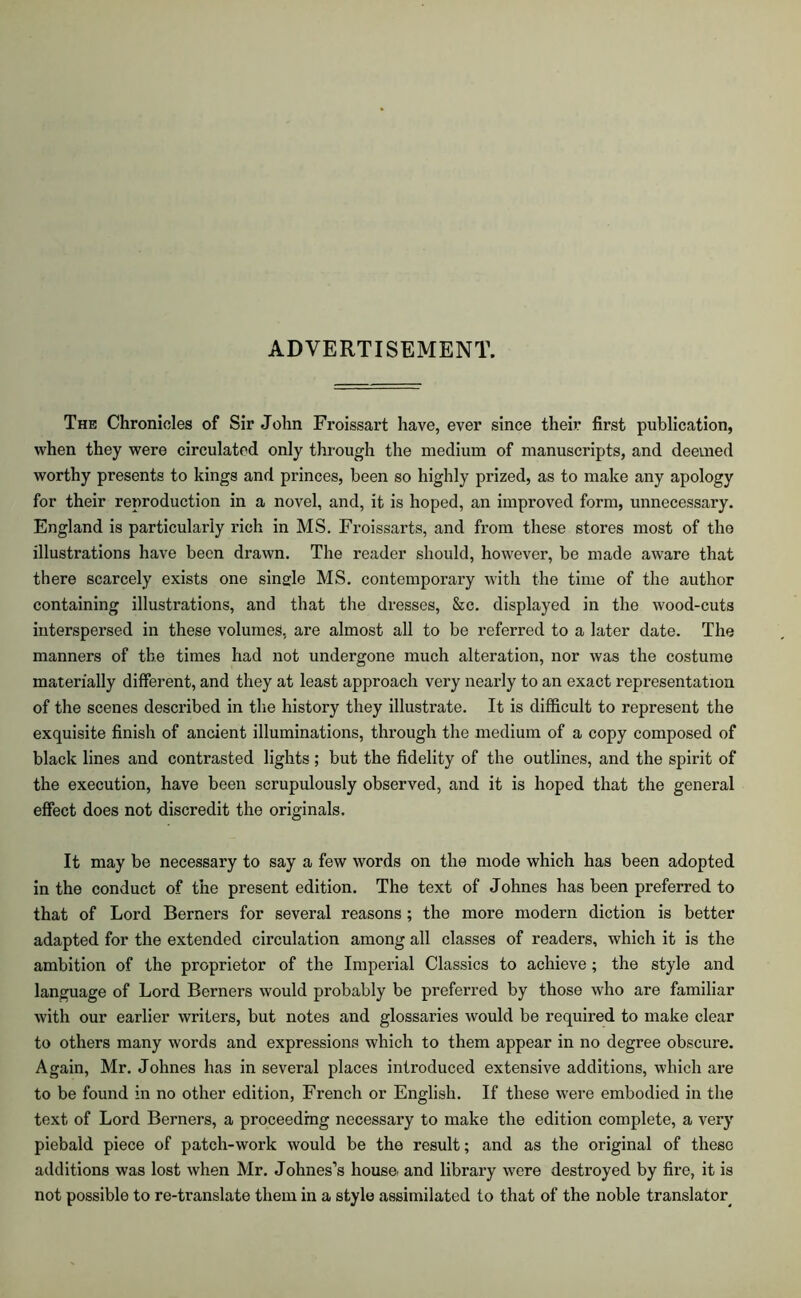 ADVERTISEMENT.

The Chronicles of Sir John Froissart have, ever since their first publication, when they were circulated only through the medium of manuscripts, and deemed worthy presents to kings and princes, been so highly prized, as to make any apology for their reproduction in a novel, and, it is hoped, an improved form, unnecessary. England is particularly rich in MS. Froissarts, and from these stores most of the illustrations have been drawn. The reader should, however, be made aware that there scarcely exists one single MS. contemporary with the time of the author containing illustrations, and that the dresses, &c. displayed in the wood-cuts interspersed in these volumes, are almost all to be referred to a later date. The manners of the times had not undergone much alteration, nor was the costume materially different, and they at least approach very nearly to an exact representation of the scenes described in the history they illustrate. It is difficult to represent the exquisite finish of ancient illuminations, through the medium of a copy composed of black lines and contrasted lights; but the fidelity of the outlines, and the spirit of the execution, have been scrupulously observed, and it is hoped that the general effect does not discredit the originals.

It may be necessary to say a few words on the mode which has been adopted in the conduct of the present edition. The text of Johnes has been preferred to that of Lord Berners for several reasons; the more modern diction is better adapted for the extended circulation among all classes of readers, which it is the ambition of the proprietor of the Imperial Classics to achieve; the style and language of Lord Berners would probably be preferred by those who are familiar with our earlier writers, but notes and glossaries would be required to make clear to others many words and expressions which to them appear in no degree obscure. Again, Mr. Johnes has in several places introduced extensive additions, which are to be found in no other edition, French or English. If these were embodied in the text of Lord Berners, a proceeding necessary to make the edition complete, a very piebald piece of patch-work would be the result; and as the original of these additions was lost when Mr. Johnes's house and library were destroyed by fire, it is not possible to re-translate them in a style assimilated to that of the noble translator